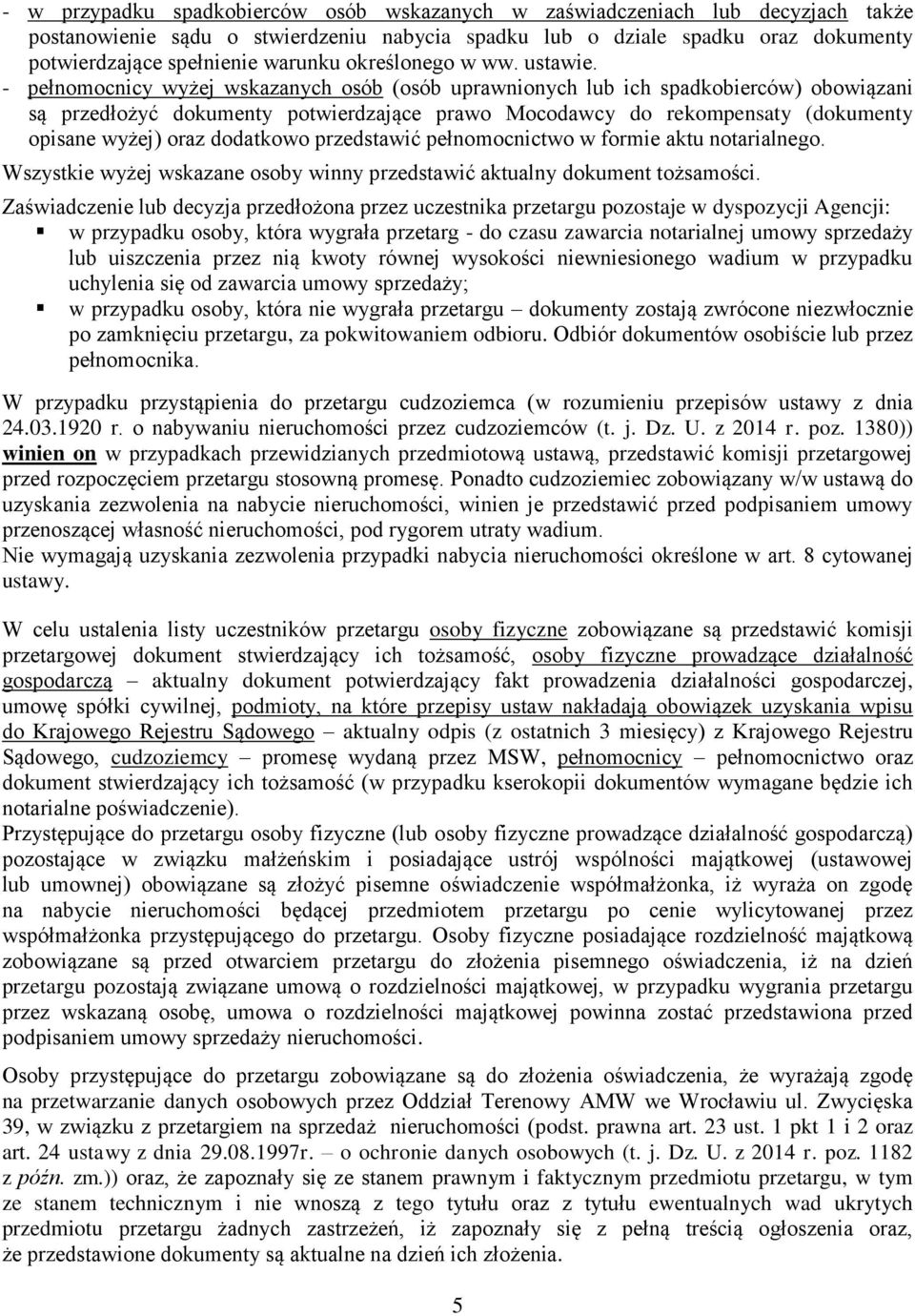 - w przypadku spadkobierców osób wskazanych w zaświadczeniach lub decyzjach także postanowienie sądu o stwierdzeniu nabycia spadku lub o dziale spadku oraz dokumenty potwierdzające spełnienie warunku określonego w ww. ustawie.
- pełnomocnicy wyżej wskazanych osób (osób uprawnionych lub ich spadkobierców) obowiązani są przedłożyć dokumenty potwierdzające prawo Mocodawcy do rekompensaty (dokumenty opisane wyżej) oraz dodatkowo przedstawić pełnomocnictwo w formie aktu notarialnego.
Wszystkie wyżej wskazane osoby winny przedstawić aktualny dokument tożsamości.

Zaświadczenie lub decyzja przedłożona przez uczestnika przetargu pozostaje w dyspozycji Agencji:
▪ w przypadku osoby, która wygrała przetarg - do czasu zawarcia notarialnej umowy sprzedaży lub uiszczenia przez nią kwoty równej wysokości niewniesionego wadium w przypadku uchylenia się od zawarcia umowy sprzedaży;
▪ w przypadku osoby, która nie wygrała przetargu – dokumenty zostają zwrócone niezwłocznie po zamknięciu przetargu, za pokwitowaniem odbioru. Odbiór dokumentów osobiście lub przez pełnomocnika.

W przypadku przystąpienia do przetargu cudzoziemca (w rozumieniu przepisów ustawy z dnia 24.03.1920 r. o nabywaniu nieruchomości przez cudzoziemców (t. j. Dz. U. z 2014 r. poz. 1380)) winien on w przypadkach przewidzianych przedmiotową ustawą, przedstawić komisji przetargowej przed rozpoczęciem przetargu stosowną promesę. Ponadto cudzoziemiec zobowiązany w/w ustawą do uzyskania zezwolenia na nabycie nieruchomości, winien je przedstawić przed podpisaniem umowy przenoszącej własność nieruchomości, pod rygorem utraty wadium.
Nie wymagają uzyskania zezwolenia przypadki nabycia nieruchomości określone w art. 8 cytowanej ustawy.

W celu ustalenia listy uczestników przetargu osoby fizyczne zobowiązane są przedstawić komisji przetargowej dokument stwierdzający ich tożsamość, osoby fizyczne prowadzące działalność gospodarczą – aktualny dokument potwierdzający fakt prowadzenia działalności gospodarczej, umowę spółki cywilnej, podmioty, na które przepisy ustaw nakładają obowiązek uzyskania wpisu do Krajowego Rejestru Sądowego – aktualny odpis (z ostatnich 3 miesięcy) z Krajowego Rejestru Sądowego, cudzoziemcy – promesę wydaną przez MSW, pełnomocnicy – pełnomocnictwo oraz dokument stwierdzający ich tożsamość (w przypadku kserokopii dokumentów wymagane będzie ich notarialne poświadczenie).
Przystępujące do przetargu osoby fizyczne (lub osoby fizyczne prowadzące działalność gospodarczą) pozostające w związku małżeńskim i posiadające ustrój wspólności majątkowej (ustawowej lub umownej) obowiązane są złożyć pisemne oświadczenie współmałżonka, iż wyraża on zgodę na nabycie nieruchomości będącej przedmiotem przetargu po cenie wylicytowanej przez współmałżonka przystępującego do przetargu. Osoby fizyczne posiadające rozdzielność majątkową zobowiązane są przed otwarciem przetargu do złożenia pisemnego oświadczenia, iż na dzień przetargu pozostają związane umową o rozdzielności majątkowej, w przypadku wygrania przetargu przez wskazaną osobę, umowa o rozdzielności majątkowej powinna zostać przedstawiona przed podpisaniem umowy sprzedaży nieruchomości.

Osoby przystępujące do przetargu zobowiązane są do złożenia oświadczenia, że wyrażają zgodę na przetwarzanie danych osobowych przez Oddział Terenowy AMW we Wrocławiu ul. Zwycięska 39, w związku z przetargiem na sprzedaż nieruchomości (podst. prawna art. 23 ust. 1 pkt 1 i 2 oraz art. 24 ustawy z dnia 29.08.1997r. – o ochronie danych osobowych (t. j. Dz. U. z 2014 r. poz. 1182 z późn. zm.)) oraz, że zapoznały się ze stanem prawnym i faktycznym przedmiotu przetargu, w tym ze stanem technicznym i nie wnoszą z tego tytułu oraz z tytułu ewentualnych wad ukrytych przedmiotu przetargu żadnych zastrzeżeń, iż zapoznały się z pełną treścią ogłoszenia oraz, że przedstawione dokumenty są aktualne na dzień ich złożenia.

5